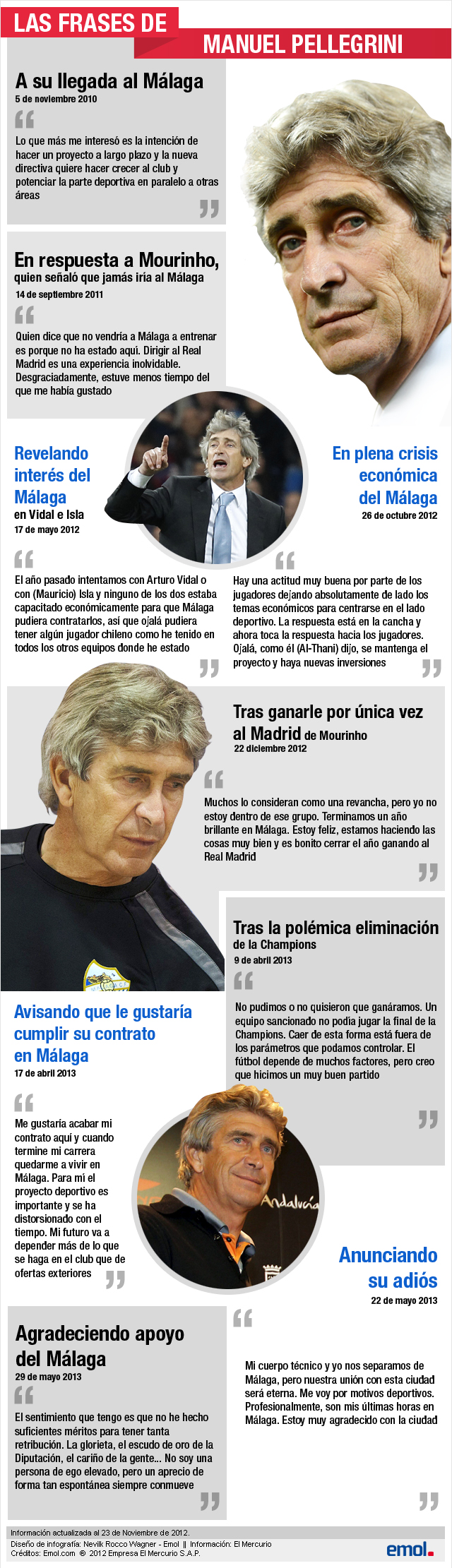 LAS FRASES DE

MANUEL PELLEGRINI

A su llegada al Málaga
5 de noviembre 2010

Lo que más me interesó es la intención de hacer un proyecto a largo plazo y la nueva directiva quiere hacer crecer al club y potenciar la parte deportiva en paralelo a otras áreas

En respuesta a Mourinho, quien señaló que jamás iría al Málaga
14 de septiembre 2011

Quien dice que no vendría a Málaga a entrenar es porque no ha estado aquí. Dirigir al Real Madrid es una experiencia inolvidable. Desgraciadamente, estuve menos tiempo del que me había gustado

Revelando interés del Málaga en Vidal e Isla
17 de mayo 2012

El año pasado intentamos con Arturo Vidal o con (Mauricio) Isla y ninguno de los dos estaba capacitado económicamente para que Málaga pudiera contratarlos, así que ojalá pudiera tener algún jugador chileno como he tenido en todos los otros equipos donde he estado

En plena crisis económica del Málaga
26 de octubre 2012

Hay una actitud muy buena por parte de los jugadores dejando absolutamente de lado los temas económicos para centrarse en el lado deportivo. La respuesta está en la cancha y ahora toca la respuesta hacia los jugadores. Ojalá, como él (Al-Thani) dijo, se mantenga el proyecto y haya nuevas inversiones

Tras ganarle por única vez al Madrid de Mourinho
22 diciembre 2012

Muchos lo consideran como una revancha, pero yo no estoy dentro de ese grupo. Terminamos un año brillante en Málaga. Estoy feliz, estamos haciendo las cosas muy bien y es bonito cerrar el año ganando al Real Madrid

Tras la polémica eliminación de la Champions
9 de abril 2013

No pudimos o no quisieron que ganáramos. Un equipo sancionado no podía jugar la final de la Champions. Caer de esta forma está fuera de los parámetros que podamos controlar. El fútbol depende de muchos factores, pero creo que hicimos un muy buen partido

Avisando que le gustaría cumplir su contrato en Málaga
17 de abril 2013

Me gustaría acabar mi contrato aquí y cuando termine mi carrera quedarme a vivir en Málaga. Para mí el proyecto deportivo es importante y se ha distorsionado con el tiempo. Mi futuro va a depender más de lo que se haga en el club que de ofertas exteriores

Andalucía

Anunciando su adiós
22 de mayo 2013

Mi cuerpo técnico y yo nos separamos de Málaga, pero nuestra unión con esta ciudad será eterna. Me voy por motivos deportivos. Profesionalmente, son mis últimas horas en Málaga. Estoy muy agradecido con la ciudad

Agradeciendo apoyo del Málaga
29 de mayo 2013

El sentimiento que tengo es que no he hecho suficientes méritos para tener tanta retribución. La glorieta, el escudo de oro de la Diputación, el cariño de la gente... No soy una persona de ego elevado, pero un aprecio de forma tan espontánea siempre conmueve

Información actualizada al 23 de Noviembre de 2012.
Diseño de infografía: Nevilk Rocco Wagner - Emol || Información: El Mercurio
Créditos: Emol.com © 2012 Empresa El Mercurio S.A.P.

emol.